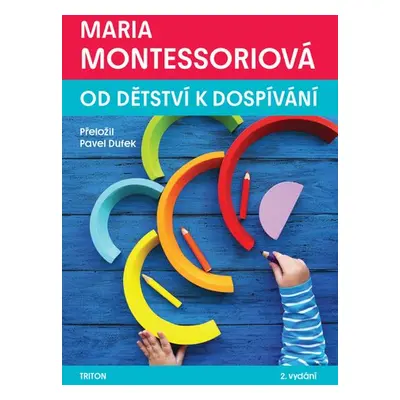 MARIA MONTESSORIOVÁ

OD DĚTSTVÍ K DOSPÍVÁNÍ

Přeložil
Pavel Dufek

TRITON

2. vydání